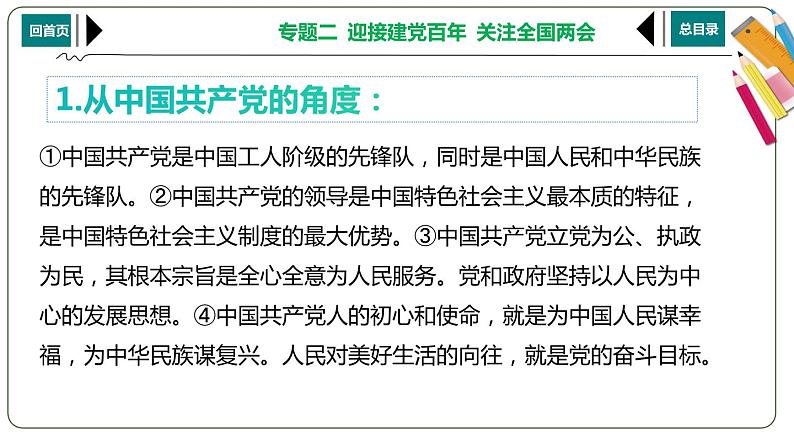 回首页

专题二 迎接建党百年 关注全国两会

总目录

1.从中国共产党的角度：

①中国共产党是中国工人阶级的先锋队，同时是中国人民和中华民族的先锋队。②中国共产党的领导是中国特色社会主义最本质的特征，是中国特色社会主义制度的最大优势。③中国共产党立党为公、执政为民，其根本宗旨是全心全意为人民服务。党和政府坚持以人民为中心的发展思想。④中国共产党人的初心和使命，就是为中国人民谋幸福，为中华民族谋复兴。人民对美好生活的向往，就是党的奋斗目标。